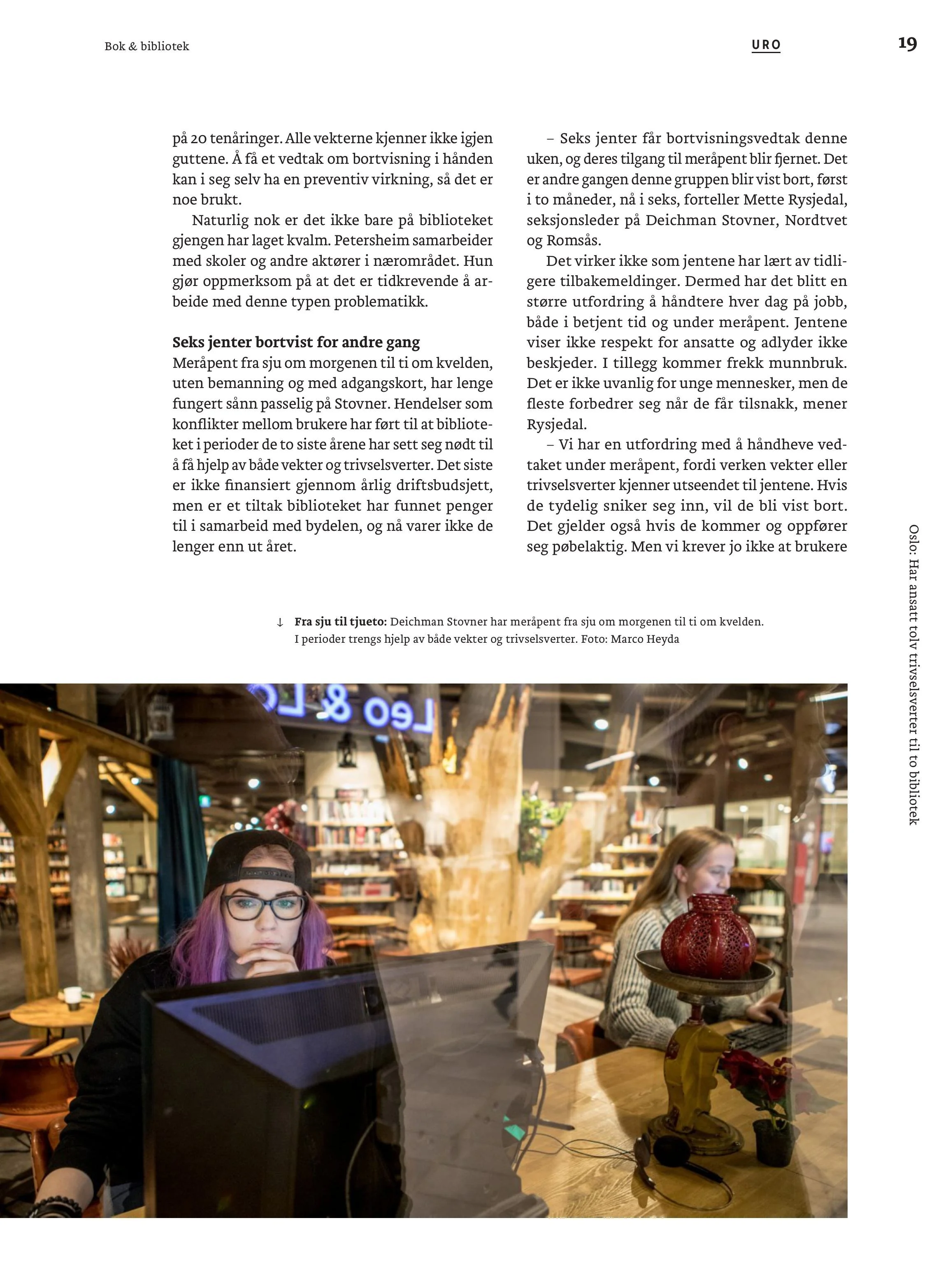 Bok & bibliotek

URO

19

på 20 tenåringer. Alle vekterne kjenner ikke igjen guttene. Å få et vedtak om bortvisning i hånden kan i seg selv ha en preventiv virkning, så det er noe brukt.

Naturlig nok er det ikke bare på biblioteket gjengen har laget kvalm. Petersheim samarbeider med skoler og andre aktører i nærområdet. Hun gjør oppmerksom på at det er tidkrevende å arbeide med denne typen problematikk.

Seks jenter bortvist for andre gang

Meråpent fra sju om morgenen til ti om kvelden, uten bemanning og med adgangskort, har lenge fungert sånn passelig på Stovner. Hendelser som konflikter mellom brukere har ført til at biblioteket i perioder de to siste årene har sett seg nødt til å få hjelp av både vekter og trivselsverter. Det siste er ikke finansiert gjennom årlig driftsbudsjett, men er et tiltak biblioteket har funnet penger til i samarbeid med bydelen, og nå varer ikke de lenger enn ut året.

– Seks jenter får bortvisningsvedtak denne uken, og deres tilgang til meråpent blir fjernet. Det er andre gangen denne gruppen blir vist bort, først i to måneder, nå i seks, forteller Mette Rysjedal, seksjonsleder på Deichman Stovner, Nordtvet og Romsås.

Det virker ikke som jentene har lært av tidligere tilbakemeldinger. Dermed har det blitt en større utfordring å håndtere hver dag på jobb, både i betjent tid og under meråpent. Jentene viser ikke respekt for ansatte og adlyder ikke beskjeder. I tillegg kommer frekk munnbruk. Det er ikke uvanlig for unge mennesker, men de fleste forbedrer seg når de får tilsnakk, mener Rysjedal.

– Vi har en utfordring med å håndheve vedtaket under meråpent, fordi verken vekter eller trivselsverter kjenner utseendet til jentene. Hvis de tydelig sniker seg inn, vil de bli vist bort. Det gjelder også hvis de kommer og oppfører seg pøbelaktig. Men vi krever jo ikke at brukere

↓ Fra sju til tjueto: Deichman Stovner har meråpent fra sju om morgenen til ti om kvelden. I perioder trengs hjelp av både vekter og trivselsverter. Foto: Marco Heyda

Oslo: Har ansatt tolv trivselsverter til to bibliotek